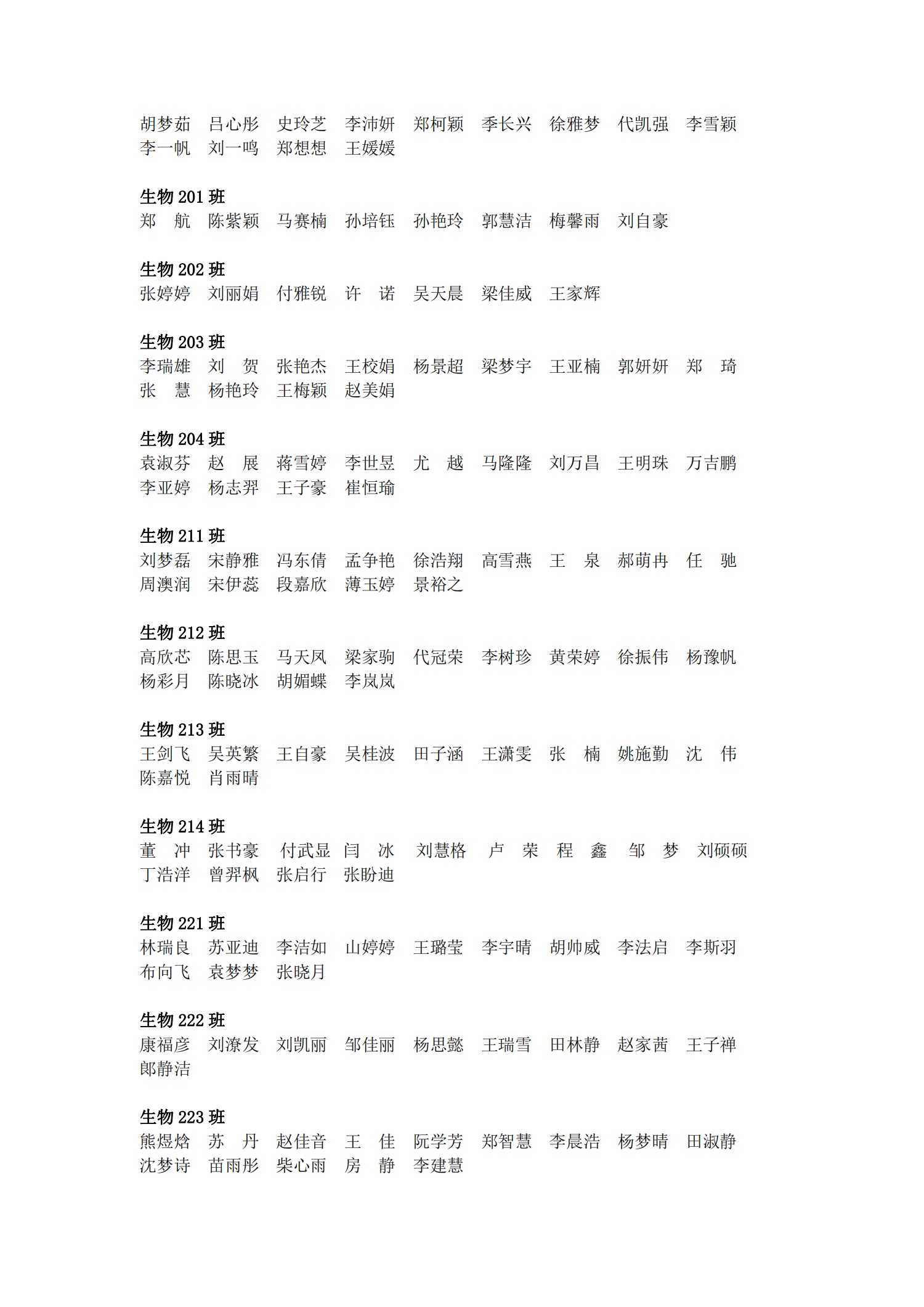 胡梦茹　吕心彤　史玲芝　李沛妍　郑柯颖　季长兴　徐雅梦　代凯强　李雪颖
李一帆　刘一鸣　郑想想　王媛媛

生物 201 班
郑　航　陈紫颖　马赛楠　孙培钰　孙艳玲　郭慧洁　梅馨雨　刘自豪

生物 202 班
张婷婷　刘丽娟　付雅锐　许　诺　吴天晨　梁佳威　王家辉

生物 203 班
李瑞雄　刘　贺　张艳杰　王校娟　杨景超　梁梦宇　王亚楠　郭妍妍　郑　琦
张　慧　杨艳玲　王梅颖　赵美娟

生物 204 班
袁淑芬　赵　展　蒋雪婷　李世昱　尤　越　马隆隆　刘万昌　王明珠　万吉鹏
李亚婷　杨志羿　王子豪　崔恒瑜

生物 211 班
刘梦磊　宋静雅　冯东倩　孟争艳　徐浩翔　高雪燕　王　泉　郝萌冉　任　驰
周澳润　宋伊蕊　段嘉欣　薄玉婷　景裕之

生物 212 班
高欣芯　陈思玉　马天凤　梁家驹　代冠荣　李树珍　黄荣婷　徐振伟　杨豫帆
杨彩月　陈晓冰　胡媚蝶　李岚岚

生物 213 班
王剑飞　吴英繁　王自豪　吴桂波　田子涵　王潇雯　张　楠　姚施勤　沈　伟
陈嘉悦　肖雨晴

生物 214 班
董　冲　张书豪　付武显　闫　冰　刘慧格　卢　荣　程　鑫　邹　梦　刘硕硕
丁浩洋　曾羿枫　张启行　张盼迪

生物 221 班
林瑞良　苏亚迪　李洁如　山婷婷　王璐莹　李宇晴　胡帅威　李法启　李斯羽
布向飞　袁梦梦　张晓月

生物 222 班
康福彦　刘潦发　刘凯丽　邹佳丽　杨思懿　王瑞雪　田林静　赵家茜　王子禅
郎静洁

生物 223 班
熊煜焓　苏　丹　赵佳音　王　佳　阮学芳　郑智慧　李晨浩　杨梦晴　田淑静
沈梦诗　苗雨彤　柴心雨　房　静　李建慧